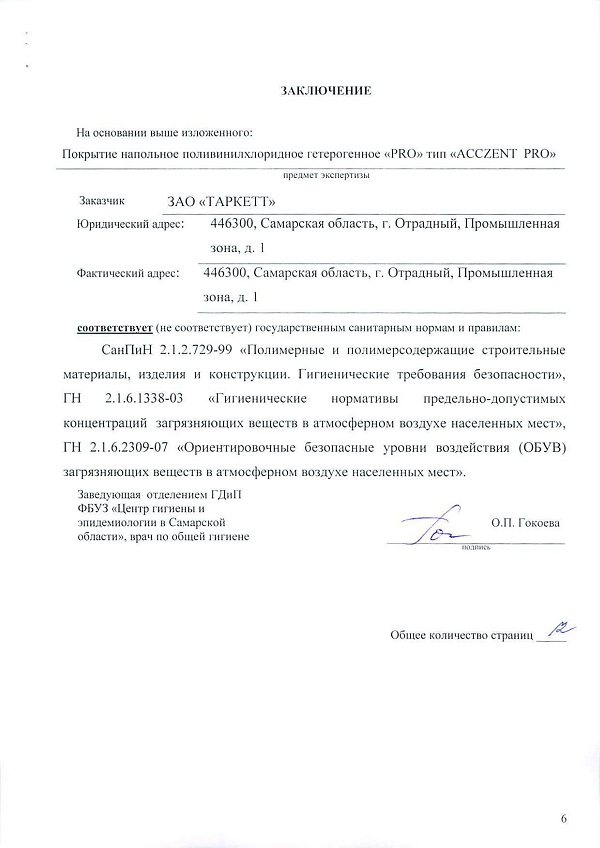 ЗАКЛЮЧЕНИЕ

На основании выше изложенного:

Покрытие напольное поливинилхлоридное гетерогенное «PRO» тип «ACCZENT PRO»

предмет экспертизы

Заказчик ЗАО «ТАРКЕТТ»

Юридический адрес: 446300, Самарская область, г. Отрадный, Промышленная зона, д. 1

Фактический адрес: 446300, Самарская область, г. Отрадный, Промышленная зона, д. 1

соответствует (не соответствует) государственным санитарным нормам и правилам:

СанПиН 2.1.2.729-99 «Полимерные и полимерсодержащие строительные материалы, изделия и конструкции. Гигиенические требования безопасности», ГН 2.1.6.1338-03 «Гигиенические нормативы предельно-допустимых концентраций загрязняющих веществ в атмосферном воздухе населенных мест», ГН 2.1.6.2309-07 «Ориентировочные безопасные уровни воздействия (ОБУВ) загрязняющих веществ в атмосферном воздухе населенных мест».

Заведующая отделением ГДиП ФБУЗ «Центр гигиены и эпидемиологии в Самарской области», врач по общей гигиене

О.П. Гокоева

подпись

Общее количество страниц 12

6